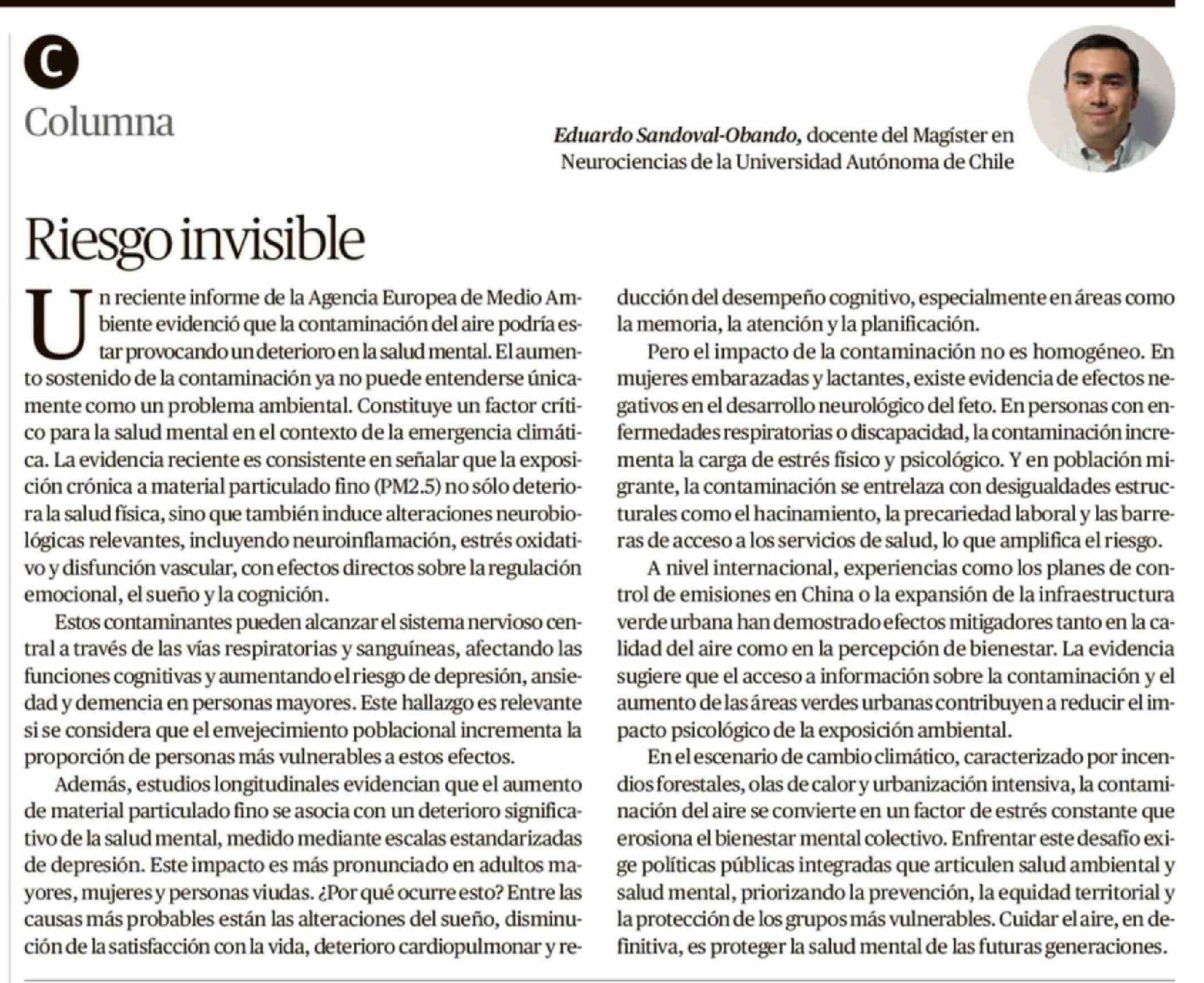 C

Columna

Eduardo Sandoval-Obando, docente del Magíster en Neurociencias de la Universidad Autónoma de Chile

Riesgo invisible

Un reciente informe de la Agencia Europea de Medio Ambiente evidenció que la contaminación del aire podría estar provocando un deterioro en la salud mental. El aumento sostenido de la contaminación ya no puede entenderse únicamente como un problema ambiental. Constituye un factor crítico para la salud mental en el contexto de la emergencia climática. La evidencia reciente es consistente en señalar que la exposición crónica a material particulado fino (PM2.5) no sólo deteriora la salud física, sino que también induce alteraciones neurobiológicas relevantes, incluyendo neuroinflamación, estrés oxidativo y disfunción vascular, con efectos directos sobre la regulación emocional, el sueño y la cognición.

Estos contaminantes pueden alcanzar el sistema nervioso central a través de las vías respiratorias y sanguíneas, afectando las funciones cognitivas y aumentando el riesgo de depresión, ansiedad y demencia en personas mayores. Este hallazgo es relevante si se considera que el envejecimiento poblacional incrementa la proporción de personas más vulnerables a estos efectos.

Además, estudios longitudinales evidencian que el aumento de material particulado fino se asocia con un deterioro significativo de la salud mental, medido mediante escalas estandarizadas de depresión. Este impacto es más pronunciado en adultos mayores, mujeres y personas viudas. ¿Por qué ocurre esto? Entre las causas más probables están las alteraciones del sueño, disminución de la satisfacción con la vida, deterioro cardiopulmonar y reducción del desempeño cognitivo, especialmente en áreas como la memoria, la atención y la planificación.

Pero el impacto de la contaminación no es homogéneo. En mujeres embarazadas y lactantes, existe evidencia de efectos negativos en el desarrollo neurológico del feto. En personas con enfermedades respiratorias o discapacidad, la contaminación incrementa la carga de estrés físico y psicológico. Y en población migrante, la contaminación se entrelaza con desigualdades estructurales como el hacinamiento, la precariedad laboral y las barreras de acceso a los servicios de salud, lo que amplifica el riesgo.

A nivel internacional, experiencias como los planes de control de emisiones en China o la expansión de la infraestructura verde urbana han demostrado efectos mitigadores tanto en la calidad del aire como en la percepción de bienestar. La evidencia sugiere que el acceso a información sobre la contaminación y el aumento de las áreas verdes urbanas contribuyen a reducir el impacto psicológico de la exposición ambiental.

En el escenario de cambio climático, caracterizado por incendios forestales, olas de calor y urbanización intensiva, la contaminación del aire se convierte en un factor de estrés constante que erosiona el bienestar mental colectivo. Enfrentar este desafío exige políticas públicas integradas que articulen salud ambiental y salud mental, priorizando la prevención, la equidad territorial y la protección de los grupos más vulnerables. Cuidar el aire, en definitiva, es proteger la salud mental de las futuras generaciones.